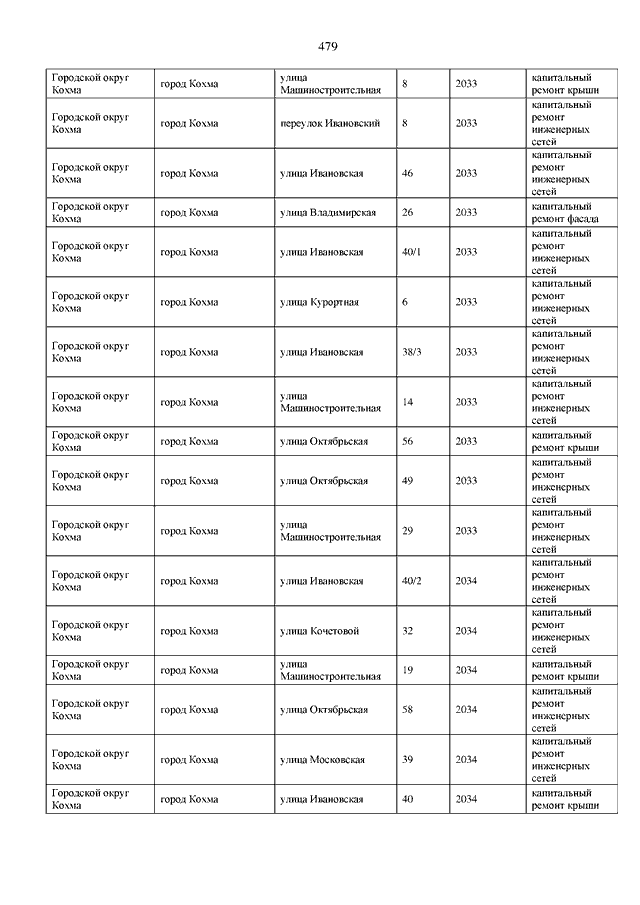 479

| | | | | | |
|---|---|---|---|---|---|
| Городской округ Кохма | город Кохма | улица Машиностроительная | 8 | 2033 | капитальный ремонт крыши |
| Городской округ Кохма | город Кохма | переулок Ивановский | 8 | 2033 | капитальный ремонт инженерных сетей |
| Городской округ Кохма | город Кохма | улица Ивановская | 46 | 2033 | капитальный ремонт инженерных сетей |
| Городской округ Кохма | город Кохма | улица Владимирская | 26 | 2033 | капитальный ремонт фасада |
| Городской округ Кохма | город Кохма | улица Ивановская | 40/1 | 2033 | капитальный ремонт инженерных сетей |
| Городской округ Кохма | город Кохма | улица Курортная | 6 | 2033 | капитальный ремонт инженерных сетей |
| Городской округ Кохма | город Кохма | улица Ивановская | 38/3 | 2033 | капитальный ремонт инженерных сетей |
| Городской округ Кохма | город Кохма | улица Машиностроительная | 14 | 2033 | капитальный ремонт инженерных сетей |
| Городской округ Кохма | город Кохма | улица Октябрьская | 56 | 2033 | капитальный ремонт крыши |
| Городской округ Кохма | город Кохма | улица Октябрьская | 49 | 2033 | капитальный ремонт инженерных сетей |
| Городской округ Кохма | город Кохма | улица Машиностроительная | 29 | 2033 | капитальный ремонт инженерных сетей |
| Городской округ Кохма | город Кохма | улица Ивановская | 40/2 | 2034 | капитальный ремонт инженерных сетей |
| Городской округ Кохма | город Кохма | улица Кочетовой | 32 | 2034 | капитальный ремонт инженерных сетей |
| Городской округ Кохма | город Кохма | улица Машиностроительная | 19 | 2034 | капитальный ремонт крыши |
| Городской округ Кохма | город Кохма | улица Октябрьская | 58 | 2034 | капитальный ремонт инженерных сетей |
| Городской округ Кохма | город Кохма | улица Московская | 39 | 2034 | капитальный ремонт инженерных сетей |
| Городской округ Кохма | город Кохма | улица Ивановская | 40 | 2034 | капитальный ремонт крыши |